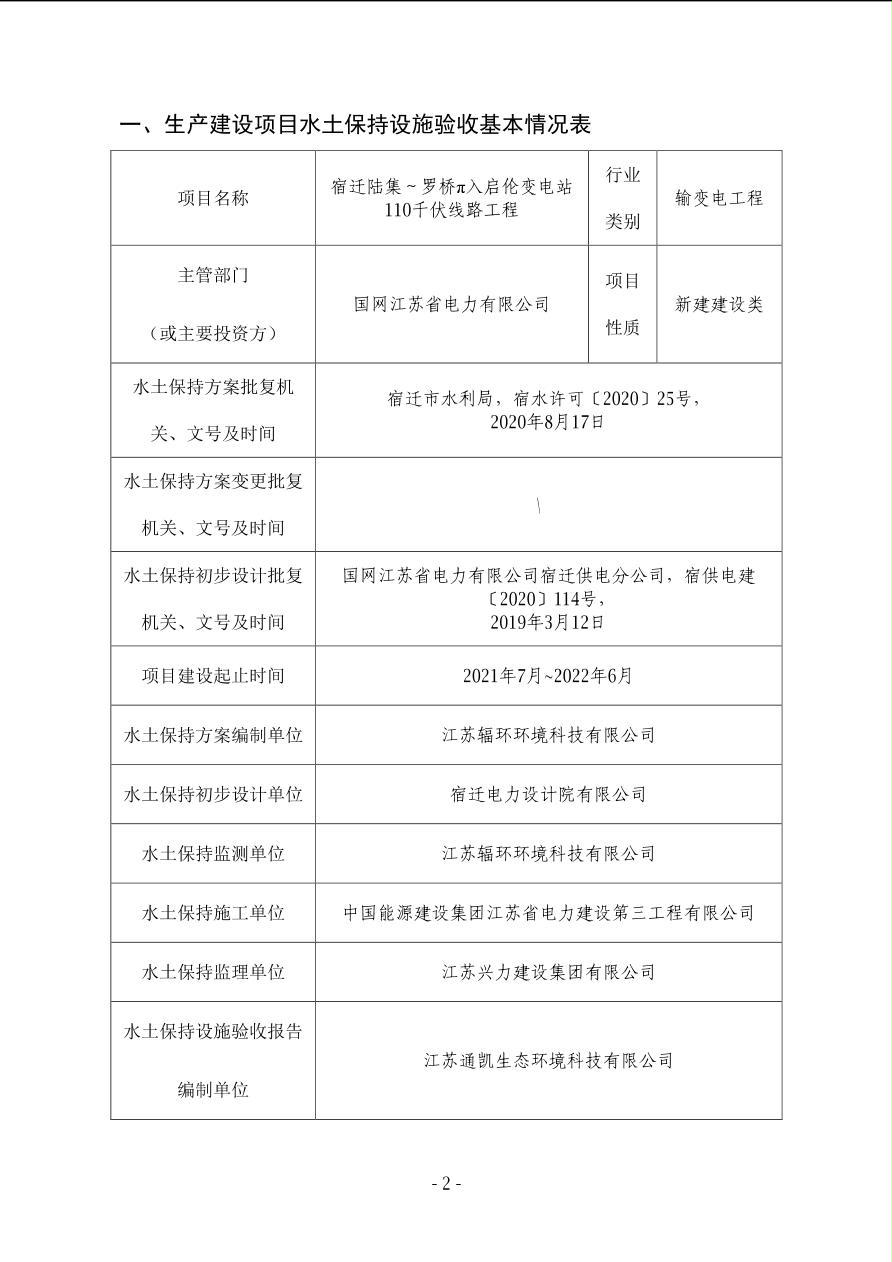 一、生产建设项目水土保持设施验收基本情况表

| 项目名称 | 宿迁陆集～罗桥π入启伦变电站110千伏线路工程 | 行业类别 | 输变电工程 |
|---|---|---|---|
| 主管部门（或主要投资方） | 国网江苏省电力有限公司 | 项目性质 | 新建建设类 |
| 水土保持方案批复机关、文号及时间 | 宿迁市水利局，宿水许可〔2020〕25号，2020年8月17日 | | |
| 水土保持方案变更批复机关、文号及时间 | \ | | |
| 水土保持初步设计批复机关、文号及时间 | 国网江苏省电力有限公司宿迁供电分公司，宿供电建〔2020〕114号，2019年3月12日 | | |
| 项目建设起止时间 | 2021年7月~2022年6月 | | |
| 水土保持方案编制单位 | 江苏辐环环境科技有限公司 | | |
| 水土保持初步设计单位 | 宿迁电力设计院有限公司 | | |
| 水土保持监测单位 | 江苏辐环环境科技有限公司 | | |
| 水土保持施工单位 | 中国能源建设集团江苏省电力建设第三工程有限公司 | | |
| 水土保持监理单位 | 江苏兴力建设集团有限公司 | | |
| 水土保持设施验收报告编制单位 | 江苏通凯生态环境科技有限公司 | | |

- 2 -